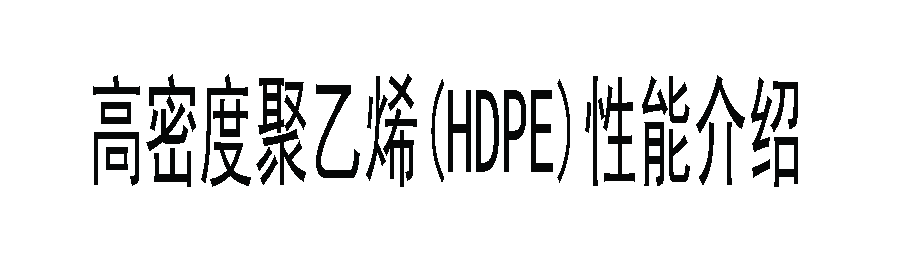 高密度聚乙烯(HDPE)性能介绍